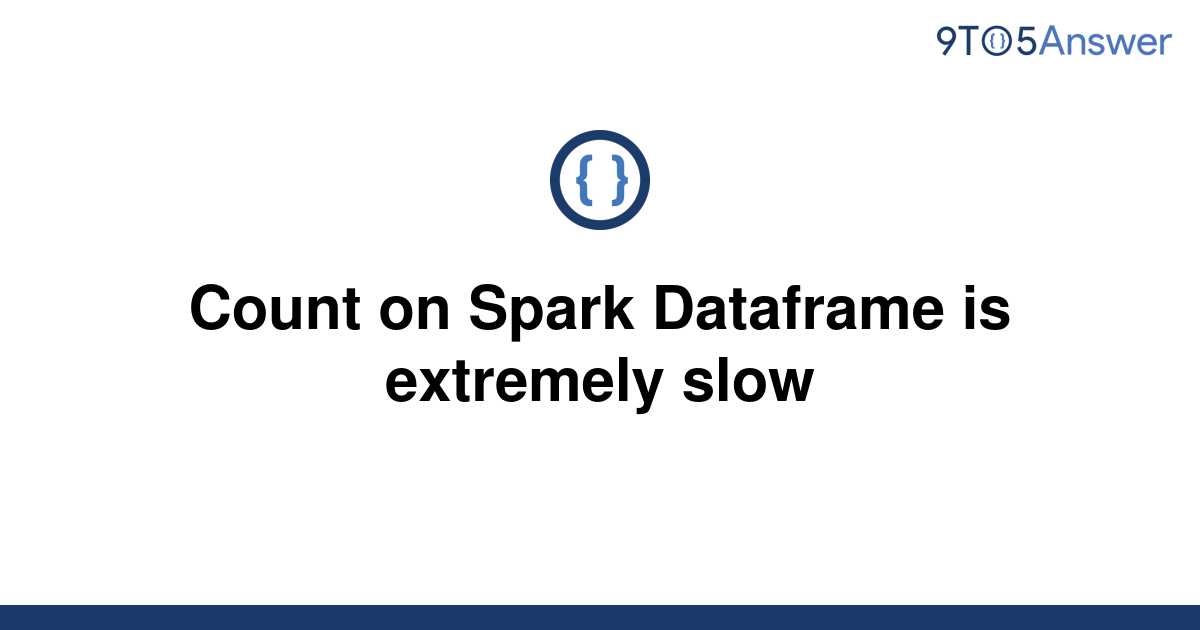 9TO5Answer

{ }

Count on Spark Dataframe is extremely slow